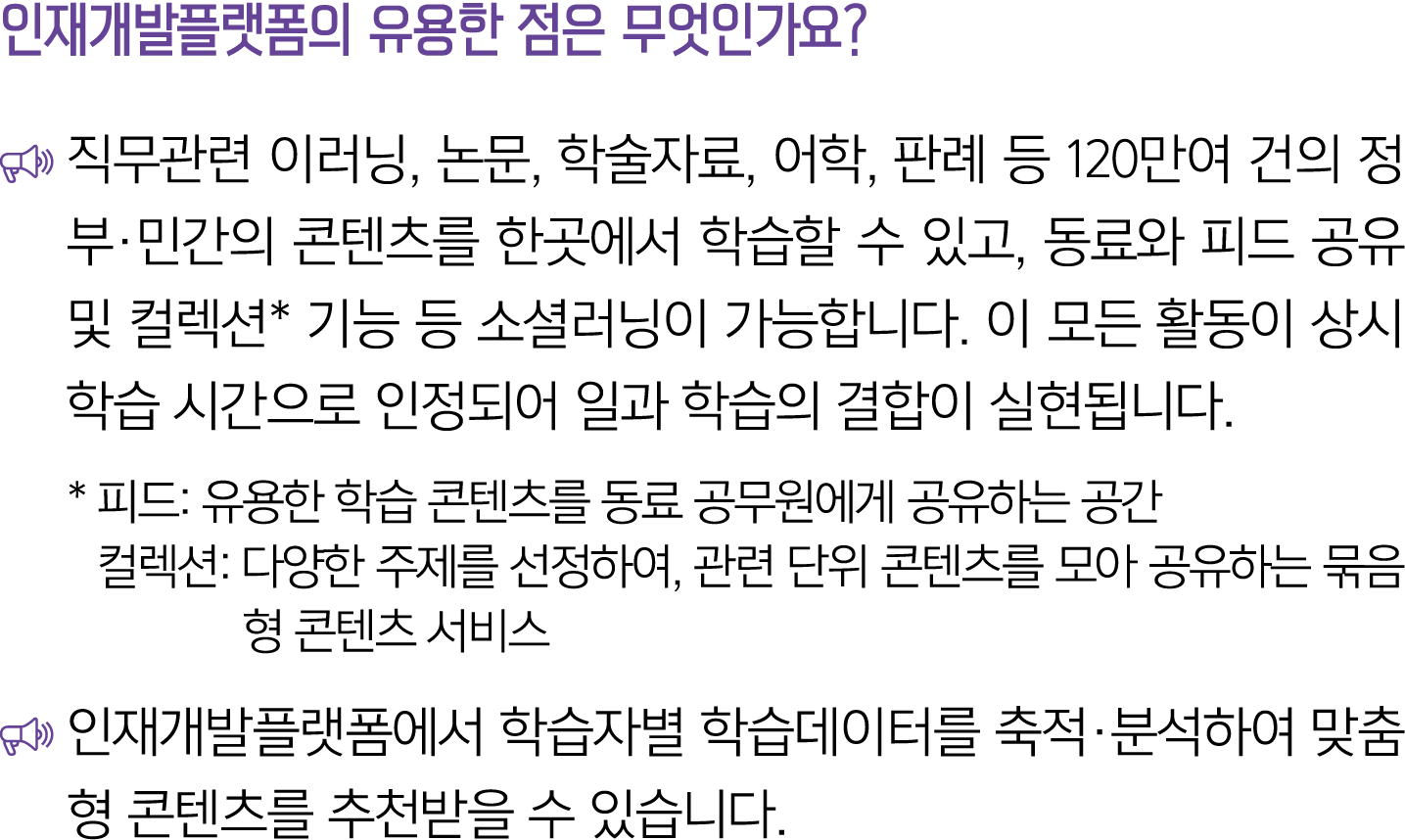 인재개발플랫폼의 유용한 점은 무엇인가요?

직무관련 이러닝, 논문, 학술자료, 어학, 판례 등 120만여 건의 정부·민간의 콘텐츠를 한곳에서 학습할 수 있고, 동료와 피드 공유 및 컬렉션* 기능 등 소셜러닝이 가능합니다. 이 모든 활동이 상시 학습 시간으로 인정되어 일과 학습의 결합이 실현됩니다.

* 피드: 유용한 학습 콘텐츠를 동료 공무원에게 공유하는 공간
컬렉션: 다양한 주제를 선정하여, 관련 단위 콘텐츠를 모아 공유하는 묶음형 콘텐츠 서비스

인재개발플랫폼에서 학습자별 학습데이터를 축적·분석하여 맞춤형 콘텐츠를 추천받을 수 있습니다.